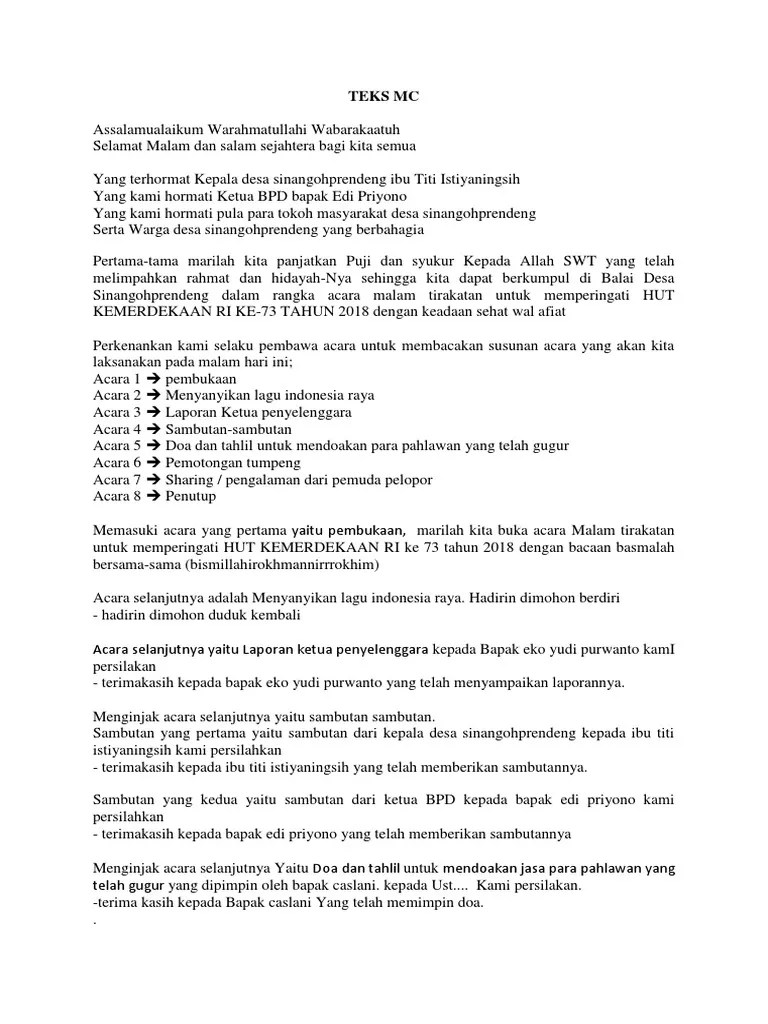 TEKS MC

Assalamualaikum Warahmatullahi Wabarakaatuh
Selamat Malam dan salam sejahtera bagi kita semua

Yang terhormat Kepala desa sinangohprendeng ibu Titi Istiyaningsih
Yang kami hormati Ketua BPD bapak Edi Priyono
Yang kami hormati pula para tokoh masyarakat desa sinangohprendeng
Serta Warga desa sinangohprendeng yang berbahagia

Pertama-tama marilah kita panjatkan Puji dan syukur Kepada Allah SWT yang telah melimpahkan rahmat dan hidayah-Nya sehingga kita dapat berkumpul di Balai Desa Sinangohprendeng dalam rangka acara malam tirakatan untuk memperingati HUT KEMERDEKAAN RI KE-73 TAHUN 2018 dengan keadaan sehat wal afiat

Perkenankan kami selaku pembawa acara untuk membacakan susunan acara yang akan kita laksanakan pada malam hari ini;
Acara 1 ➔ pembukaan
Acara 2 ➔ Menyanyikan lagu indonesia raya
Acara 3 ➔ Laporan Ketua penyelenggara
Acara 4 ➔ Sambutan-sambutan
Acara 5 ➔ Doa dan tahlil untuk mendoakan para pahlawan yang telah gugur
Acara 6 ➔ Pemotongan tumpeng
Acara 7 ➔ Sharing / pengalaman dari pemuda pelopor
Acara 8 ➔ Penutup

Memasuki acara yang pertama yaitu pembukaan, marilah kita buka acara Malam tirakatan untuk memperingati HUT KEMERDEKAAN RI ke 73 tahun 2018 dengan bacaan basmalah bersama-sama (bismillahirokhmannirrrokhim)

Acara selanjutnya adalah Menyanyikan lagu indonesia raya. Hadirin dimohon berdiri
- hadirin dimohon duduk kembali

Acara selanjutnya yaitu Laporan ketua penyelenggara kepada Bapak eko yudi purwanto kamI persilakan
- terimakasih kepada bapak eko yudi purwanto yang telah menyampaikan laporannya.

Menginjak acara selanjutnya yaitu sambutan sambutan.
Sambutan yang pertama yaitu sambutan dari kepala desa sinangohprendeng kepada ibu titi istiyaningsih kami persilahkan
- terimakasih kepada ibu titi istiyaningsih yang telah memberikan sambutannya.

Sambutan yang kedua yaitu sambutan dari ketua BPD kepada bapak edi priyono kami persilahkan
- terimakasih kepada bapak edi priyono yang telah memberikan sambutannya

Menginjak acara selanjutnya Yaitu Doa dan tahlil untuk mendoakan jasa para pahlawan yang telah gugur yang dipimpin oleh bapak caslani. kepada Ust.... Kami persilakan.
-terima kasih kepada Bapak caslani Yang telah memimpin doa.
.